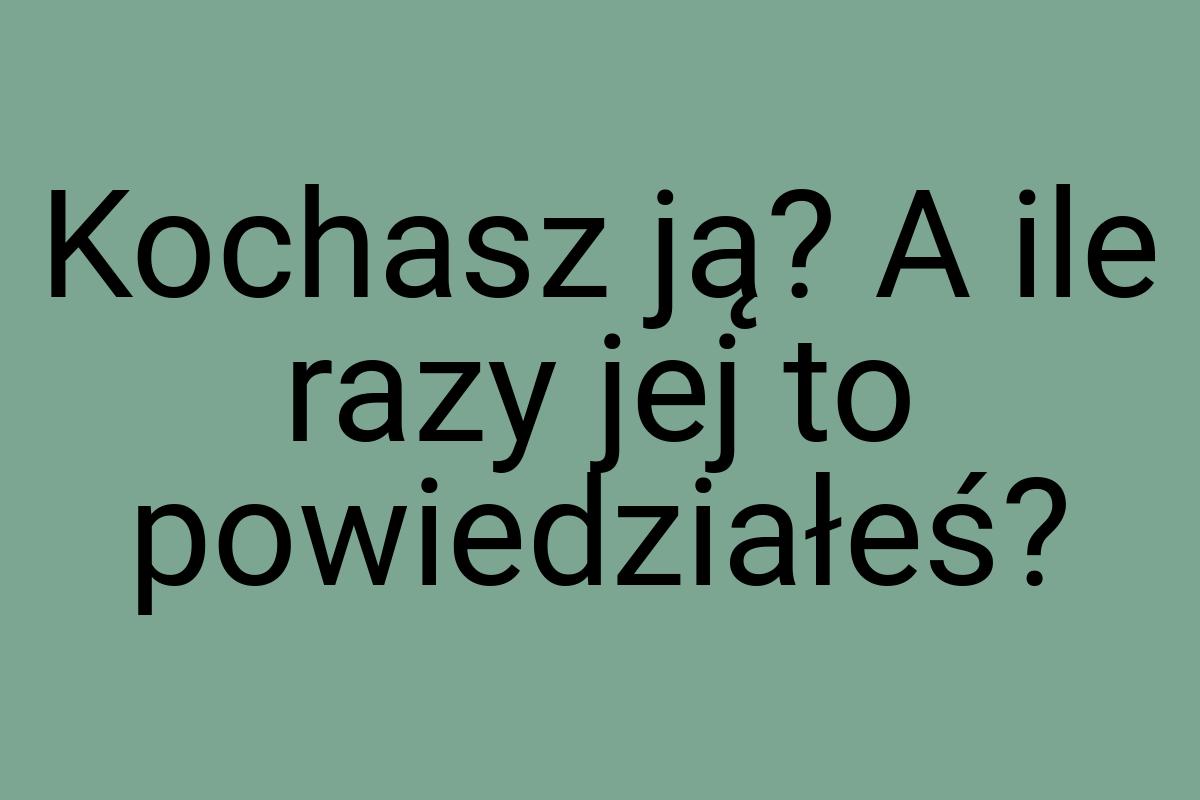 Kochasz ją? A ile razy jej to powiedziałeś?